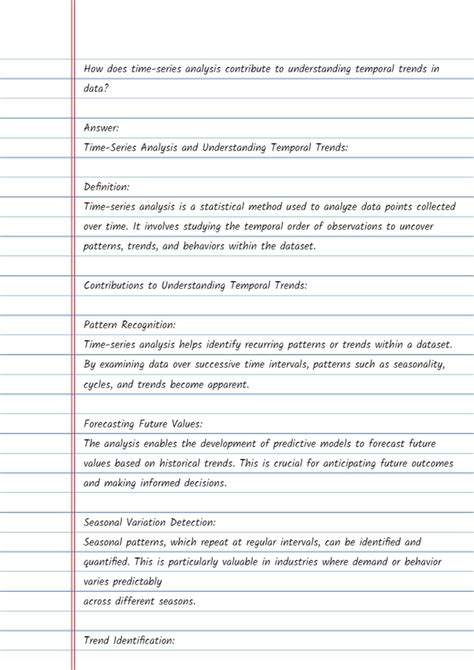 How does time-series analysis contribute to understanding temporal trends in data?

Answer:
Time-Series Analysis and Understanding Temporal Trends:

Definition:
Time-series analysis is a statistical method used to analyze data points collected over time. It involves studying the temporal order of observations to uncover patterns, trends, and behaviors within the dataset.

Contributions to Understanding Temporal Trends:

Pattern Recognition:
Time-series analysis helps identify recurring patterns or trends within a dataset. By examining data over successive time intervals, patterns such as seasonality, cycles, and trends become apparent.

Forecasting Future Values:
The analysis enables the development of predictive models to forecast future values based on historical trends. This is crucial for anticipating future outcomes and making informed decisions.

Seasonal Variation Detection:
Seasonal patterns, which repeat at regular intervals, can be identified and quantified. This is particularly valuable in industries where demand or behavior varies predictably
across different seasons.

Trend Identification: